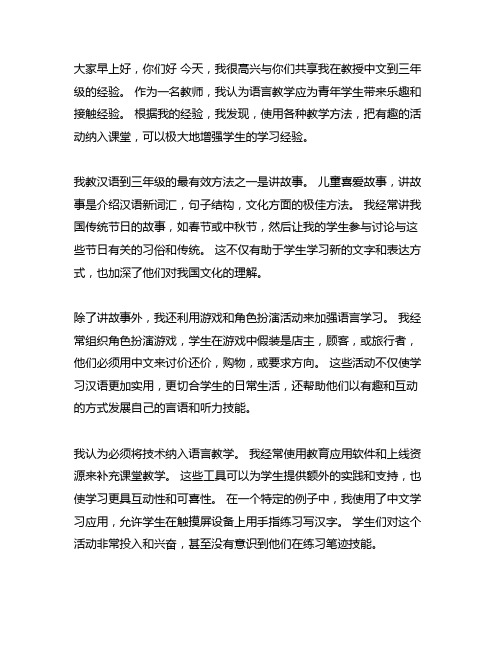 大家早上好，你们好 今天，我很高兴与你们共享我在教授中文到三年级的经验。 作为一名教师，我认为语言教学应为青年学生带来乐趣和接触经验。 根据我的经验，我发现，使用各种教学方法，把有趣的活动纳入课堂，可以极大地增强学生的学习经验。

我教汉语到三年级的最有效方法之一是讲故事。 儿童喜爱故事，讲故事是介绍汉语新词汇，句子结构，文化方面的极佳方法。 我经常讲我国传统节日的故事，如春节或中秋节，然后让我的学生参与讨论与这些节日有关的习俗和传统。 这不仅有助于学生学习新的文字和表达方式，也加深了他们对我国文化的理解。

除了讲故事外，我还利用游戏和角色扮演活动来加强语言学习。 我经常组织角色扮演游戏，学生在游戏中假装是店主，顾客，或旅行者，他们必须用中文来讨价还价，购物，或要求方向。 这些活动不仅使学习汉语更加实用，更切合学生的日常生活，还帮助他们以有趣和互动的方式发展自己的言语和听力技能。

我认为必须将技术纳入语言教学。 我经常使用教育应用软件和上线资源来补充课堂教学。 这些工具可以为学生提供额外的实践和支持，也使学习更具互动性和可喜性。 在一个特定的例子中，我使用了中文学习应用，允许学生在触摸屏设备上用手指练习写汉字。 学生们对这个活动非常投入和兴奋，甚至没有意识到他们在练习笔迹技能。